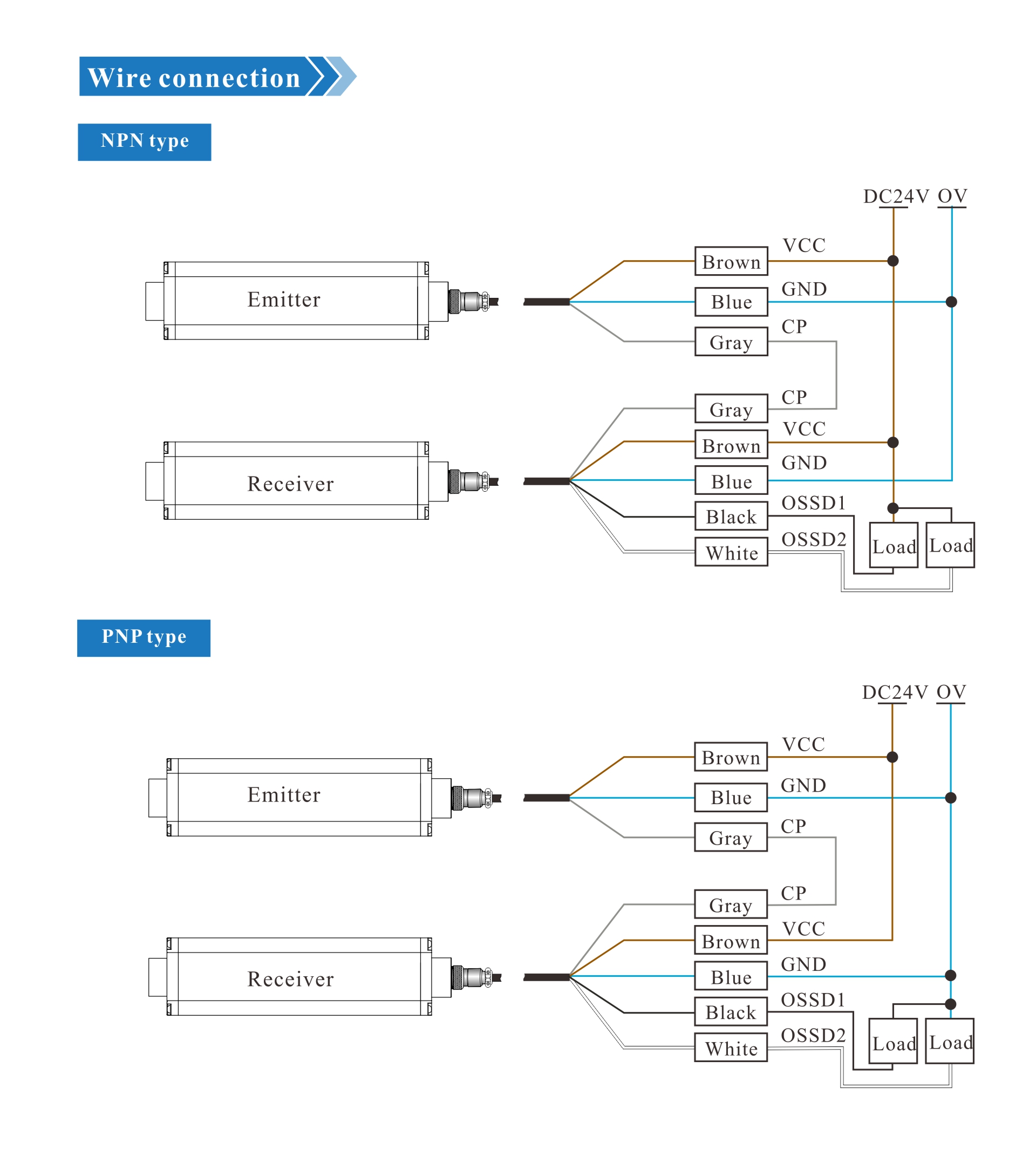 Wire connection

NPN type

DC24V OV

Emitter

Brown VCC

Blue GND

Gray CP

Receiver

Gray CP

Brown VCC

Blue GND

Black OSSD1

White OSSD2

Load Load

PNP type

DC24V OV

Emitter

Brown VCC

Blue GND

Gray CP

Receiver

Gray CP

Brown VCC

Blue GND

Black OSSD1

White OSSD2

Load Load